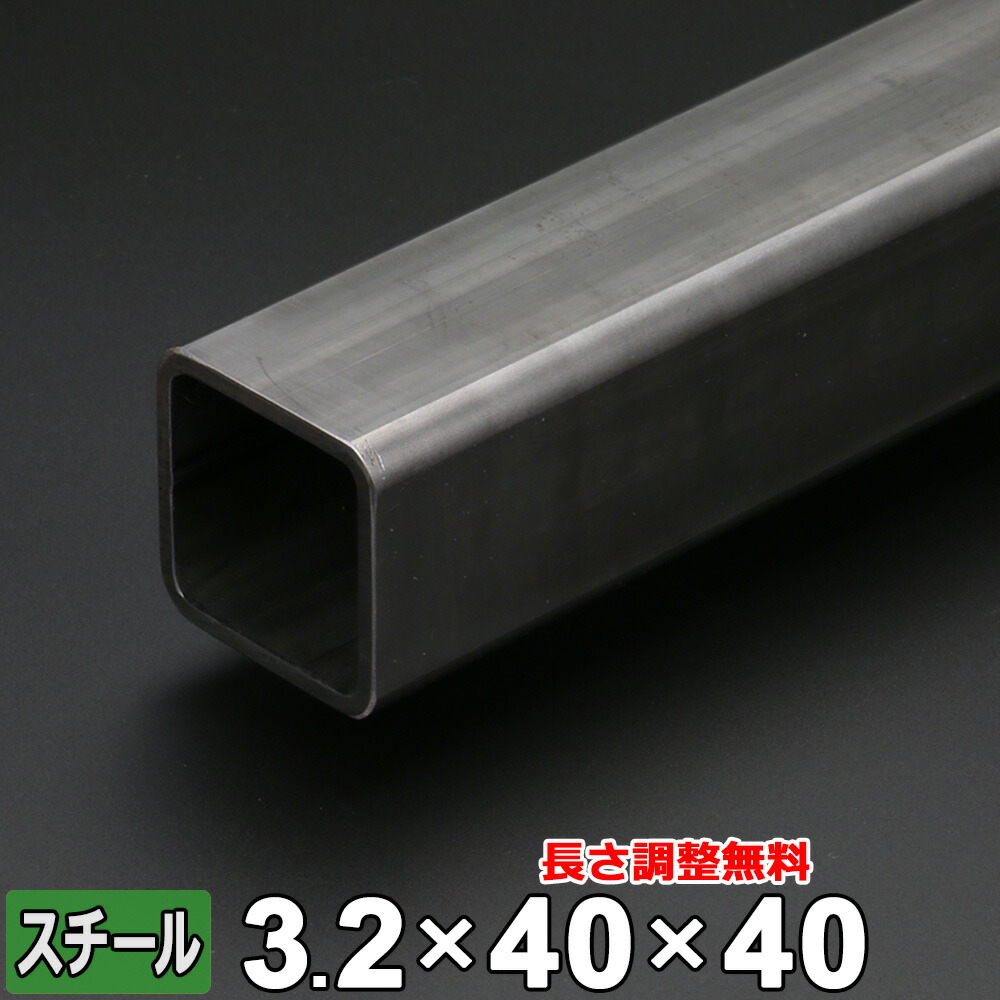 長さ調整無料

スチール

3.2×40×40